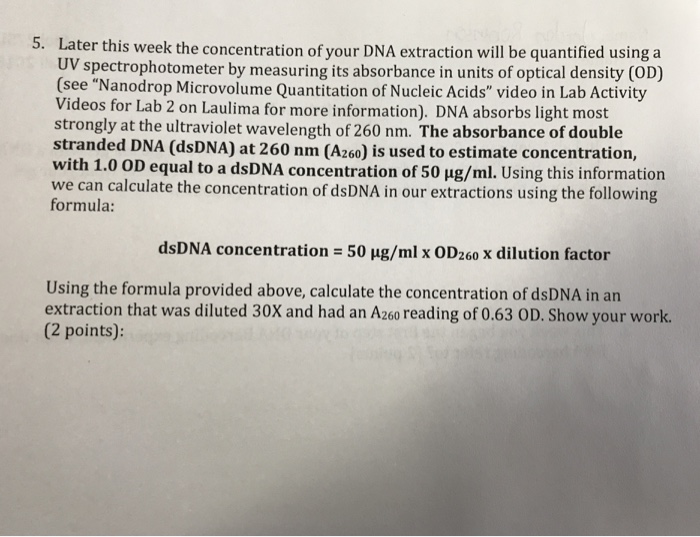 5. Later this week the concentration of your DNA extraction will be quantified using a UV spectrophotometer by measuring its absorbance in units of optical density (OD) (see "Nanodrop Microvolume Quantitation of Nucleic Acids" video in Lab Activity Videos for Lab 2 on Laulima for more information). DNA absorbs light most strongly at the ultraviolet wavelength of 260 nm. The absorbance of double stranded DNA (dsDNA) at 260 nm ($A_{260}$) is used to estimate concentration, with 1.0 OD equal to a dsDNA concentration of 50 µg/ml. Using this information we can calculate the concentration of dsDNA in our extractions using the following formula:

dsDNA concentration = 50 µg/ml x $OD_{260}$ x dilution factor

Using the formula provided above, calculate the concentration of dsDNA in an extraction that was diluted 30X and had an $A_{260}$ reading of 0.63 OD. Show your work. (2 points):